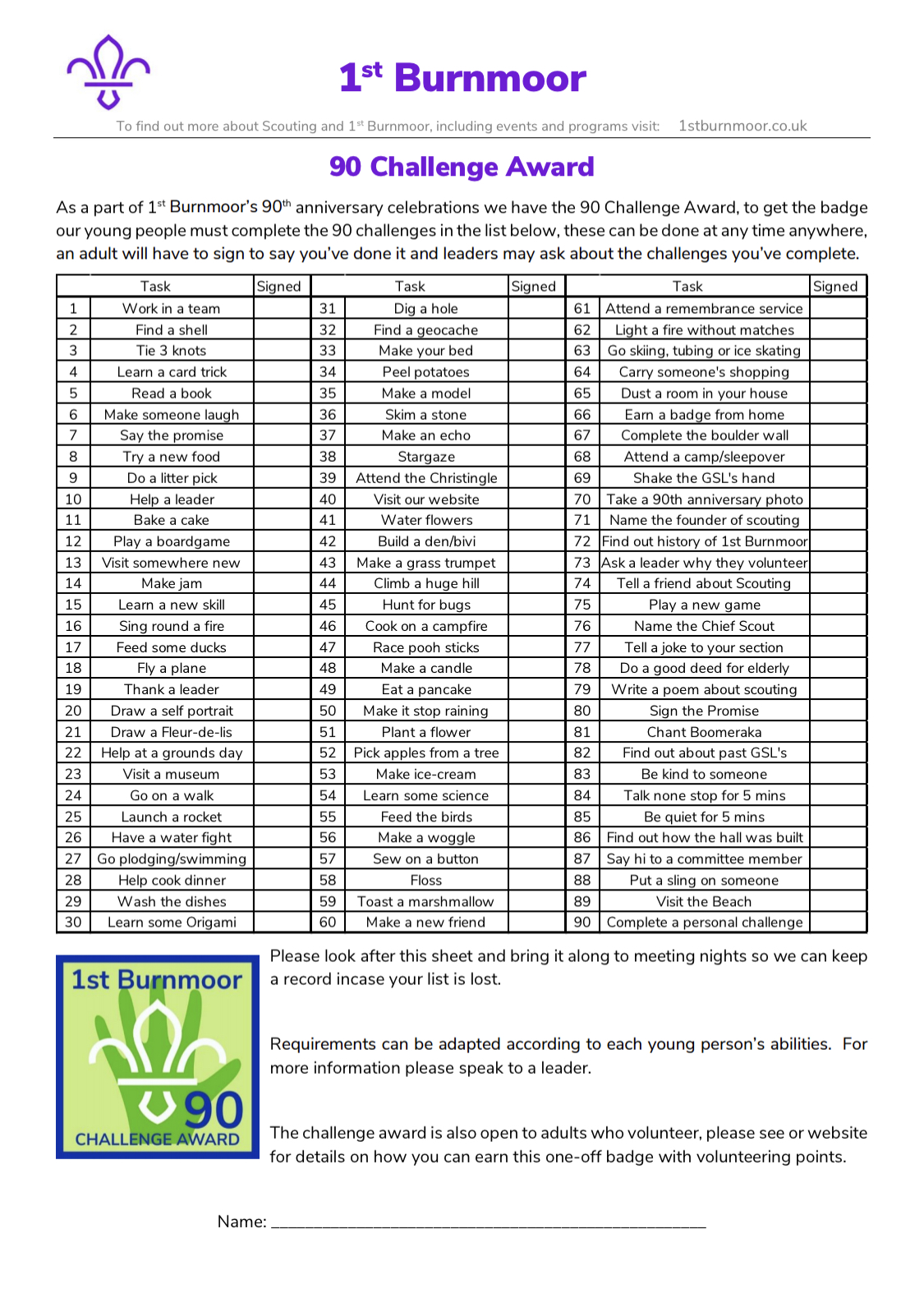 1st Burnmoor

To find out more about Scouting and 1st Burnmoor, including events and programs visit: 1stburnmoor.co.uk

90 Challenge Award

As a part of 1st Burnmoor's 90th anniversary celebrations we have the 90 Challenge Award, to get the badge our young people must complete the 90 challenges in the list below, these can be done at any time anywhere, an adult will have to sign to say you've done it and leaders may ask about the challenges you've complete.

| | Task | Signed | | Task | Signed | | Task | Signed |
|---|---|---|---|---|---|---|---|---|
| 1 | Work in a team | | 31 | Dig a hole | | 61 | Attend a remembrance service | |
| 2 | Find a shell | | 32 | Find a geocache | | 62 | Light a fire without matches | |
| 3 | Tie 3 knots | | 33 | Make your bed | | 63 | Go skiing, tubing or ice skating | |
| 4 | Learn a card trick | | 34 | Peel potatoes | | 64 | Carry someone's shopping | |
| 5 | Read a book | | 35 | Make a model | | 65 | Dust a room in your house | |
| 6 | Make someone laugh | | 36 | Skim a stone | | 66 | Earn a badge from home | |
| 7 | Say the promise | | 37 | Make an echo | | 67 | Complete the boulder wall | |
| 8 | Try a new food | | 38 | Stargaze | | 68 | Attend a camp/sleepover | |
| 9 | Do a litter pick | | 39 | Attend the Christingle | | 69 | Shake the GSL's hand | |
| 10 | Help a leader | | 40 | Visit our website | | 70 | Take a 90th anniversary photo | |
| 11 | Bake a cake | | 41 | Water flowers | | 71 | Name the founder of scouting | |
| 12 | Play a boardgame | | 42 | Build a den/bivi | | 72 | Find out history of 1st Burnmoor | |
| 13 | Visit somewhere new | | 43 | Make a grass trumpet | | 73 | Ask a leader why they volunteer | |
| 14 | Make jam | | 44 | Climb a huge hill | | 74 | Tell a friend about Scouting | |
| 15 | Learn a new skill | | 45 | Hunt for bugs | | 75 | Play a new game | |
| 16 | Sing round a fire | | 46 | Cook on a campfire | | 76 | Name the Chief Scout | |
| 17 | Feed some ducks | | 47 | Race pooh sticks | | 77 | Tell a joke to your section | |
| 18 | Fly a plane | | 48 | Make a candle | | 78 | Do a good deed for elderly | |
| 19 | Thank a leader | | 49 | Eat a pancake | | 79 | Write a poem about scouting | |
| 20 | Draw a self portrait | | 50 | Make it stop raining | | 80 | Sign the Promise | |
| 21 | Draw a Fleur-de-lis | | 51 | Plant a flower | | 81 | Chant Boomeraka | |
| 22 | Help at a grounds day | | 52 | Pick apples from a tree | | 82 | Find out about past GSL's | |
| 23 | Visit a museum | | 53 | Make ice-cream | | 83 | Be kind to someone | |
| 24 | Go on a walk | | 54 | Learn some science | | 84 | Talk none stop for 5 mins | |
| 25 | Launch a rocket | | 55 | Feed the birds | | 85 | Be quiet for 5 mins | |
| 26 | Have a water fight | | 56 | Make a woggle | | 86 | Find out how the hall was built | |
| 27 | Go plodging/swimming | | 57 | Sew on a button | | 87 | Say hi to a committee member | |
| 28 | Help cook dinner | | 58 | Floss | | 88 | Put a sling on someone | |
| 29 | Wash the dishes | | 59 | Toast a marshmallow | | 89 | Visit the Beach | |
| 30 | Learn some Origami | | 60 | Make a new friend | | 90 | Complete a personal challenge | |

1st Burnmoor
90
CHALLENGE AWARD

Please look after this sheet and bring it along to meeting nights so we can keep a record incase your list is lost.

Requirements can be adapted according to each young person's abilities. For more information please speak to a leader.

The challenge award is also open to adults who volunteer, please see or website for details on how you can earn this one-off badge with volunteering points.

Name: ____________________________________________